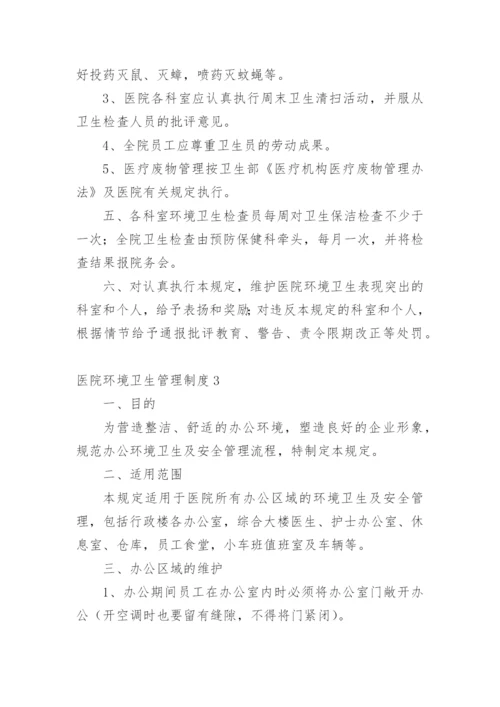 好投药灭鼠、灭蟑，喷药灭蚊蝇等。

3、医院各科室应认真执行周末卫生清扫活动，并服从卫生检查人员的批评意见。

4、全院员工应尊重卫生员的劳动成果。

5、医疗废物管理按卫生部《医疗机构医疗废物管理办法》及医院有关规定执行。

五、各科室环境卫生检查员每周对卫生保洁检查不少于一次；全院卫生检查由预防保健科牵头，每月一次，并将检查结果报院务会。

六、对认真执行本规定，维护医院环境卫生表现突出的科室和个人，给予表扬和奖励；对违反本规定的科室和个人，根据情节给予通报批评教育、警告、责令限期改正等处罚。

医院环境卫生管理制度3

一、目的

为营造整洁、舒适的办公环境，塑造良好的企业形象，规范办公环境卫生及安全管理流程，特制定本规定。

二、适用范围

本规定适用于医院所有办公区域的环境卫生及安全管理，包括行政楼各办公室，综合大楼医生、护士办公室、休息室、仓库，员工食堂，小车班值班室及车辆等。

三、办公区域的维护

1、办公期间员工在办公室内时必须将办公室门敞开办公（开空调时也要留有缝隙，不得将门紧闭）。